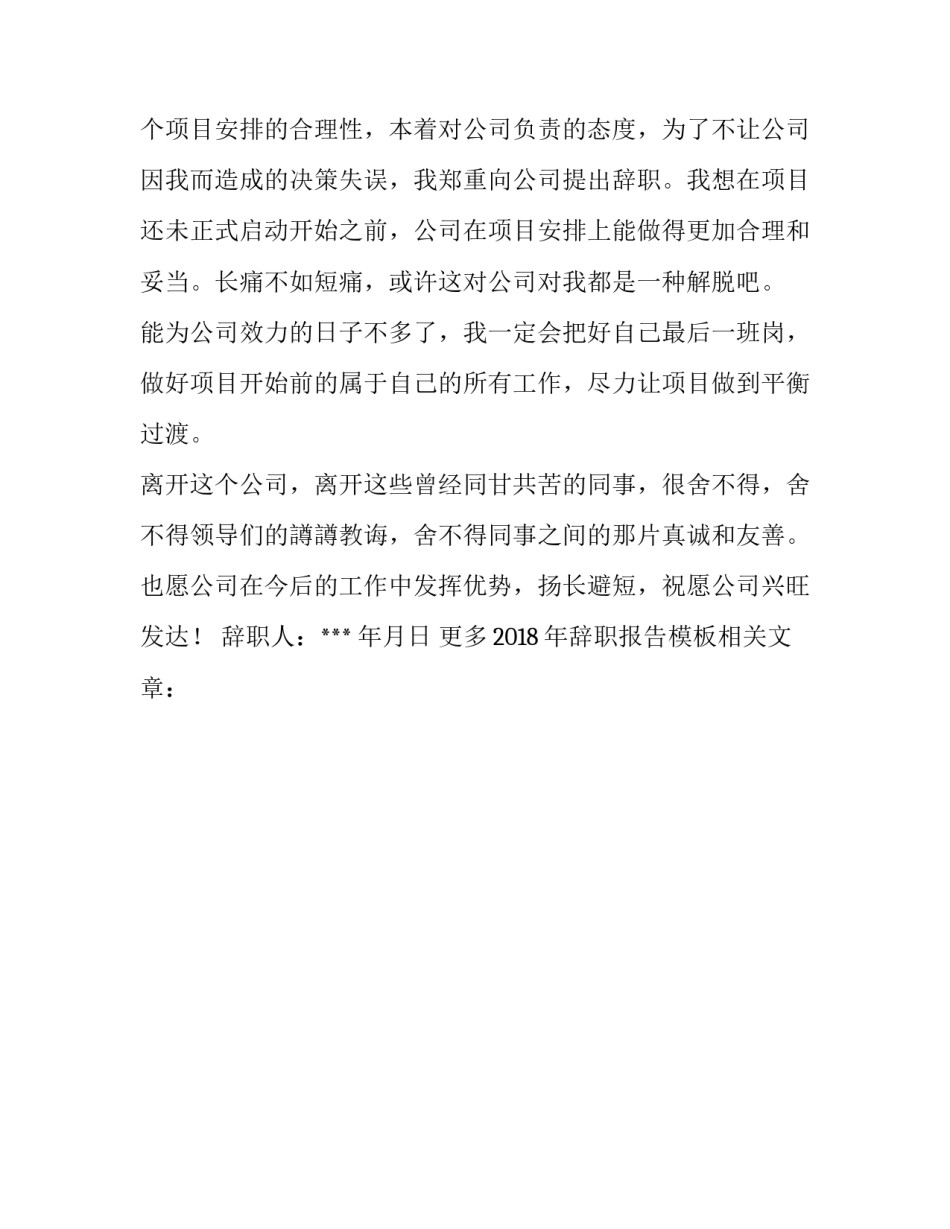 个项目安排的合理性，本着对公司负责的态度，为了不让公司因我而造成的决策失误，我郑重向公司提出辞职。我想在项目还未正式启动开始之前，公司在项目安排上能做得更加合理和妥当。长痛不如短痛，或许这对公司对我都是一种解脱吧。

能为公司效力的日子不多了，我一定会把好自己最后一班岗，做好项目开始前的属于自己的所有工作，尽力让项目做到平衡过渡。

离开这个公司，离开这些曾经同甘共苦的同事，很舍不得，舍不得领导们的譐譐教诲，舍不得同事之间的那片真诚和友善。也愿公司在今后的工作中发挥优势，扬长避短，祝愿公司兴旺发达！ 辞职人：*** 年月日 更多 2018 年辞职报告模板相关文章：